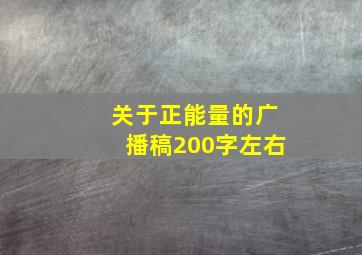 关于正能量的广播稿200字左右